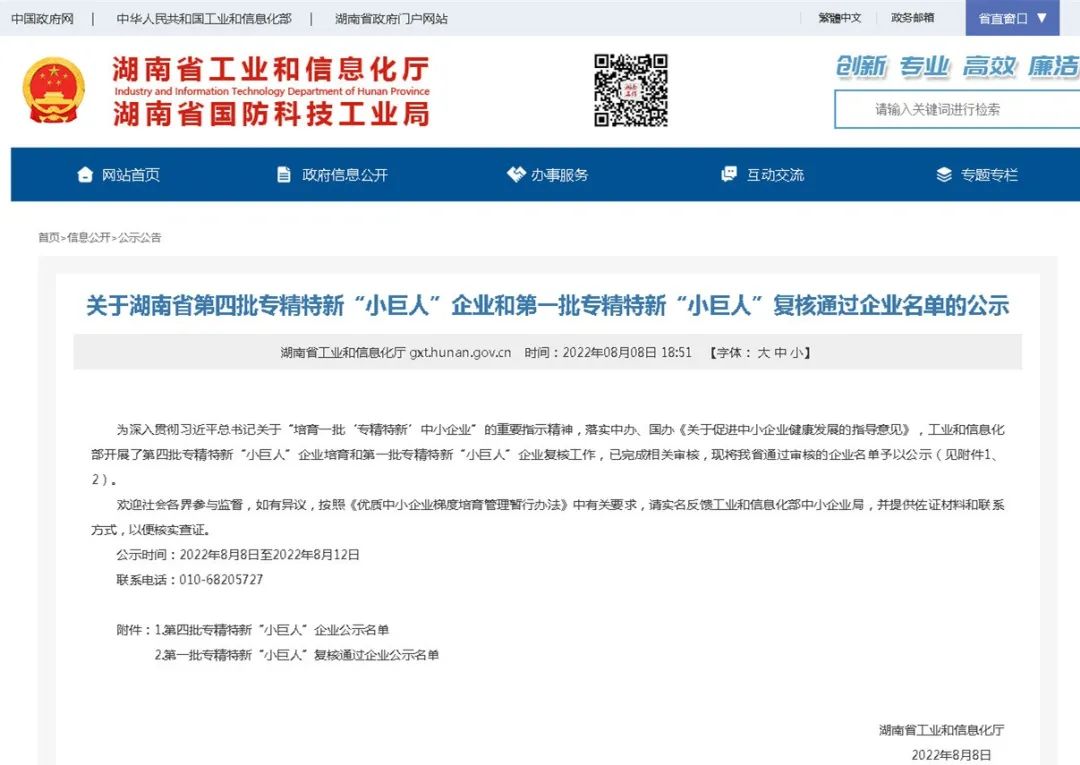 中国政府网 | 中华人民共和国工业和信息化部 | 湖南省政府门户网站

繁體中文 政务邮箱 省直窗口 ▼

湖南省工业和信息化厅
Industry and Information Technology Department of Hunan Province
湖南省国防科技工业局

创新 专业 高效 廉洁

请输入关键词进行检索

网站首页 政府信息公开 办事服务 互动交流 专题专栏

首页>信息公开>公示公告

关于湖南省第四批专精特新“小巨人”企业和第一批专精特新“小巨人”复核通过企业名单的公示

湖南省工业和信息化厅 gxt.hunan.gov.cn 时间：2022年08月08日 18:51 【字体：大 中 小】

为深入贯彻习近平总书记关于“培育一批‘专精特新’中小企业”的重要指示精神，落实中办、国办《关于促进中小企业健康发展的指导意见》，工业和信息化部开展了第四批专精特新“小巨人”企业培育和第一批专精特新“小巨人”企业复核工作，已完成相关审核，现将我省通过审核的企业名单予以公示（见附件1、2）。

欢迎社会各界参与监督，如有异议，按照《优质中小企业梯度培育管理暂行办法》中有关要求，请实名反馈工业和信息化部中小企业局，并提供佐证材料和联系方式，以便核实查证。

公示时间：2022年8月8日至2022年8月12日

联系电话：010-68205727

附件：1.第四批专精特新“小巨人”企业公示名单

2.第一批专精特新“小巨人”复核通过企业公示名单

湖南省工业和信息化厅

2022年8月8日